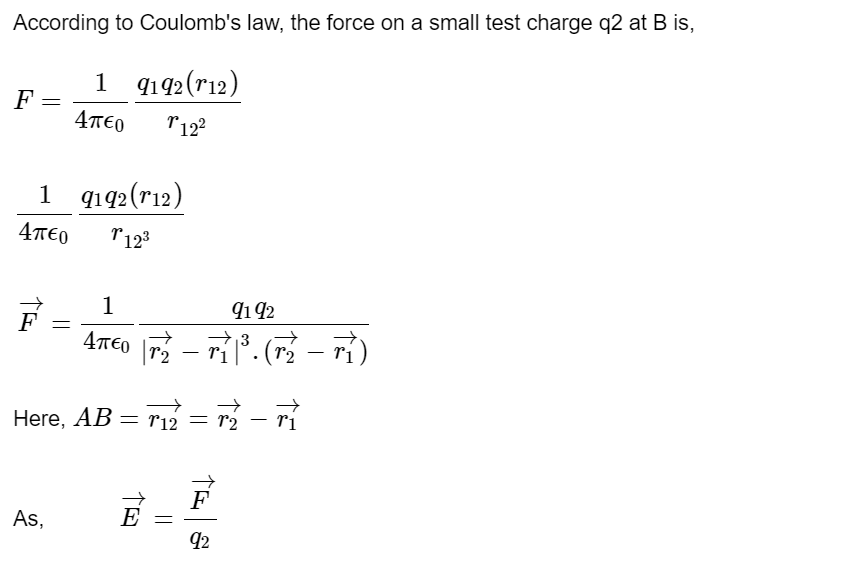 According to Coulomb's law, the force on a small test charge q2 at B is,

$F = \frac{1}{4\pi\epsilon_0} \frac{q_1 q_2 (r_{12})}{r_{12^2}}$

$\frac{1}{4\pi\epsilon_0} \frac{q_1 q_2 (r_{12})}{r_{12^3}}$

$\overrightarrow{F} = \frac{1}{4\pi\epsilon_0} \frac{q_1 q_2}{|\overrightarrow{r_2} - \overrightarrow{r_1}|^3 . (\overrightarrow{r_2} - \overrightarrow{r_1})}$

Here, $AB = \overrightarrow{r_{12}} = \overrightarrow{r_2} - \overrightarrow{r_1}$

As, $\overrightarrow{E} = \frac{\overrightarrow{F}}{q_2}$